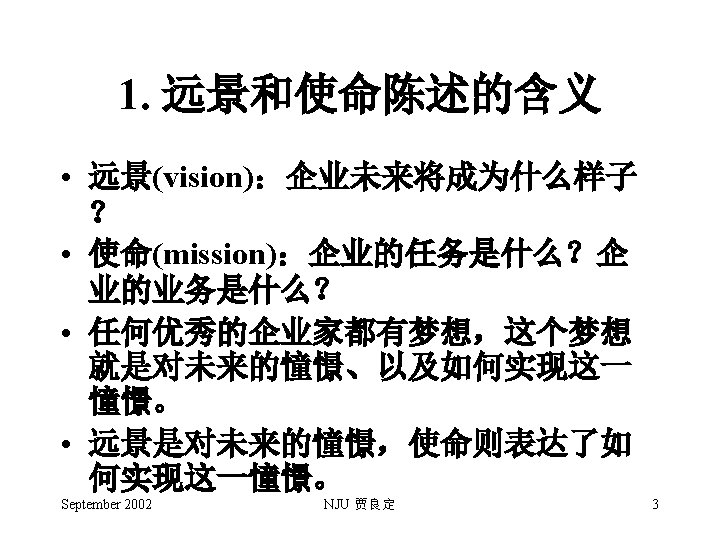 1.远景和使命陈述的含义

• 远景(vision)：企业未来将成为什么样子？

• 使命(mission)：企业的任务是什么？企业的业务是什么？

• 任何优秀的企业家都有梦想，这个梦想就是对未来的憧憬、以及如何实现这一憧憬。

• 远景是对未来的憧憬，使命则表达了如何实现这一憧憬。

September 2002 NJU 贾良定 3